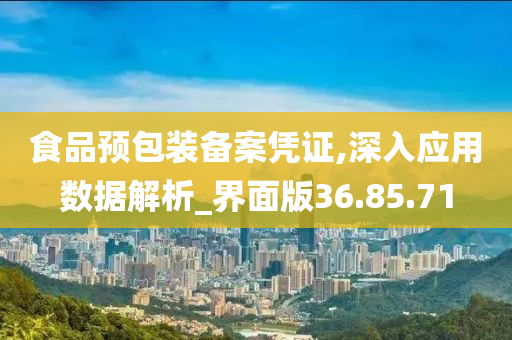 食品预包装备案凭证,深入应用数据解析_界面版36.85.71